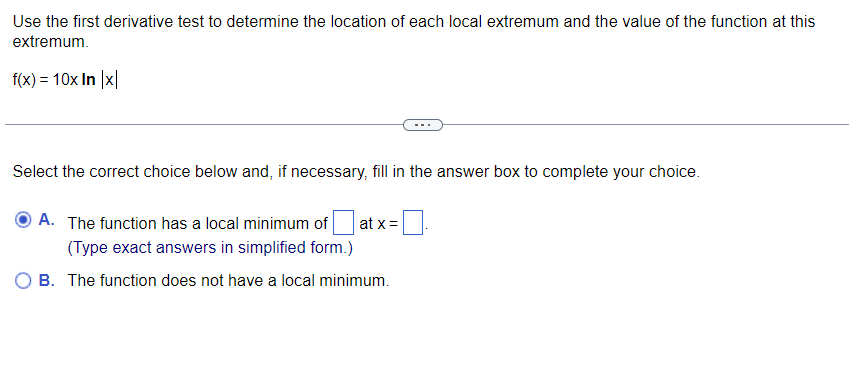 Use the first derivative test to determine the location of each local extremum and the value of the function at this extremum.

$f(x) = 10x \ln |x|$

...

Select the correct choice below and, if necessary, fill in the answer box to complete your choice.

A. The function has a local minimum of $\square$ at $x = \square$.
(Type exact answers in simplified form.)

B. The function does not have a local minimum.